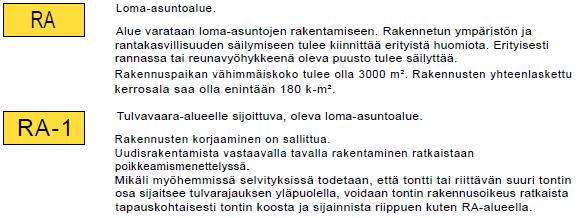 RA

Loma-asuntoalue.

Alue varataan loma-asuntojen rakentamiseen. Rakennetun ympäristön ja rantakasvillisuuden säilymiseen tulee kiinnittää erityistä huomiota. Erityisesti rannassa tai reunavyöhykkeenä oleva puusto tulee säilyttää.

Rakennuspaikan vähimmäiskoko tulee olla 3000 m². Rakennusten yhteenlaskettu kerrosala saa olla enintään 180 k-m².

RA-1

Tulvavaara-alueelle sijoittuva, oleva loma-asuntoalue.

Rakennusten korjaaminen on sallittua.
Uudisrakentamista vastaavalla tavalla rakentaminen ratkaistaan poikkeamismenettelyssä.
Mikäli myöhemmissä selvityksissä todetaan, että tontti tai riittävän suuri tontin osa sijaitsee tulvarajauksen yläpuolella, voidaan tontin rakennusoikeus ratkaista tapauskohtaisesti tontin koosta ja sijainnista riippuen kuten RA-alueella.